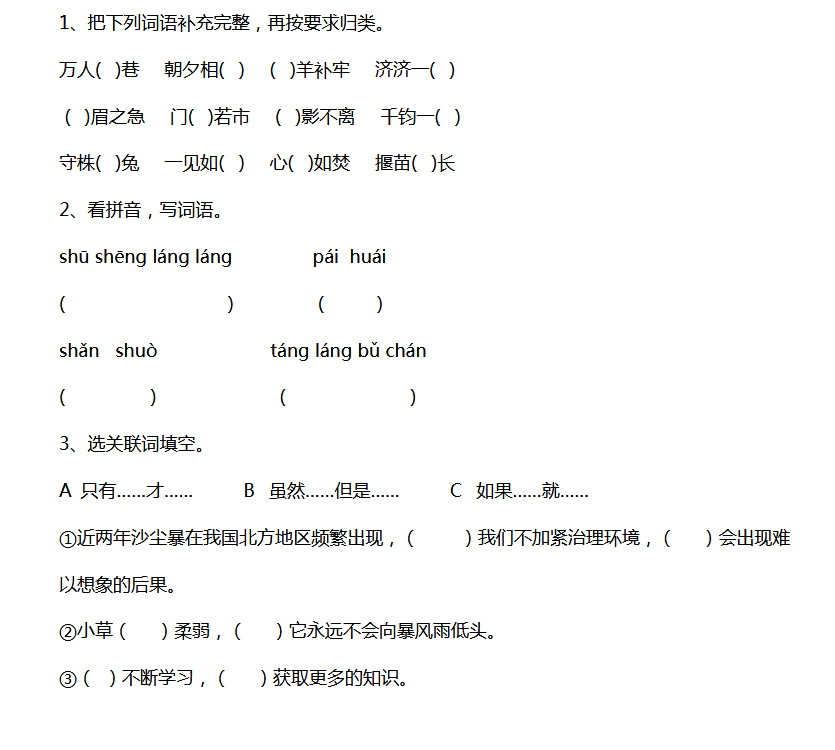 1、把下列词语补充完整，再按要求归类。

万人( )巷　朝夕相( )　( )羊补牢　济济一( )

( )眉之急　门( )若市　( )影不离　千钧一( )

守株( )兔　一见如( )　心( )如焚　揠苗( )长

2、看拼音，写词语。

shū shēng láng láng　　pái huái

(　　)　　(　　)

shǎn shuò　　táng láng bǔ chán

(　　)　　(　　)

3、选关联词填空。

A 只有……才……　B 虽然……但是……　C 如果……就……

①近两年沙尘暴在我国北方地区频繁出现，(　　)我们不加紧治理环境，(　　)会出现难以想象的后果。

②小草(　　)柔弱，(　　)它永远不会向暴风雨低头。

③(　)不断学习，(　　)获取更多的知识。